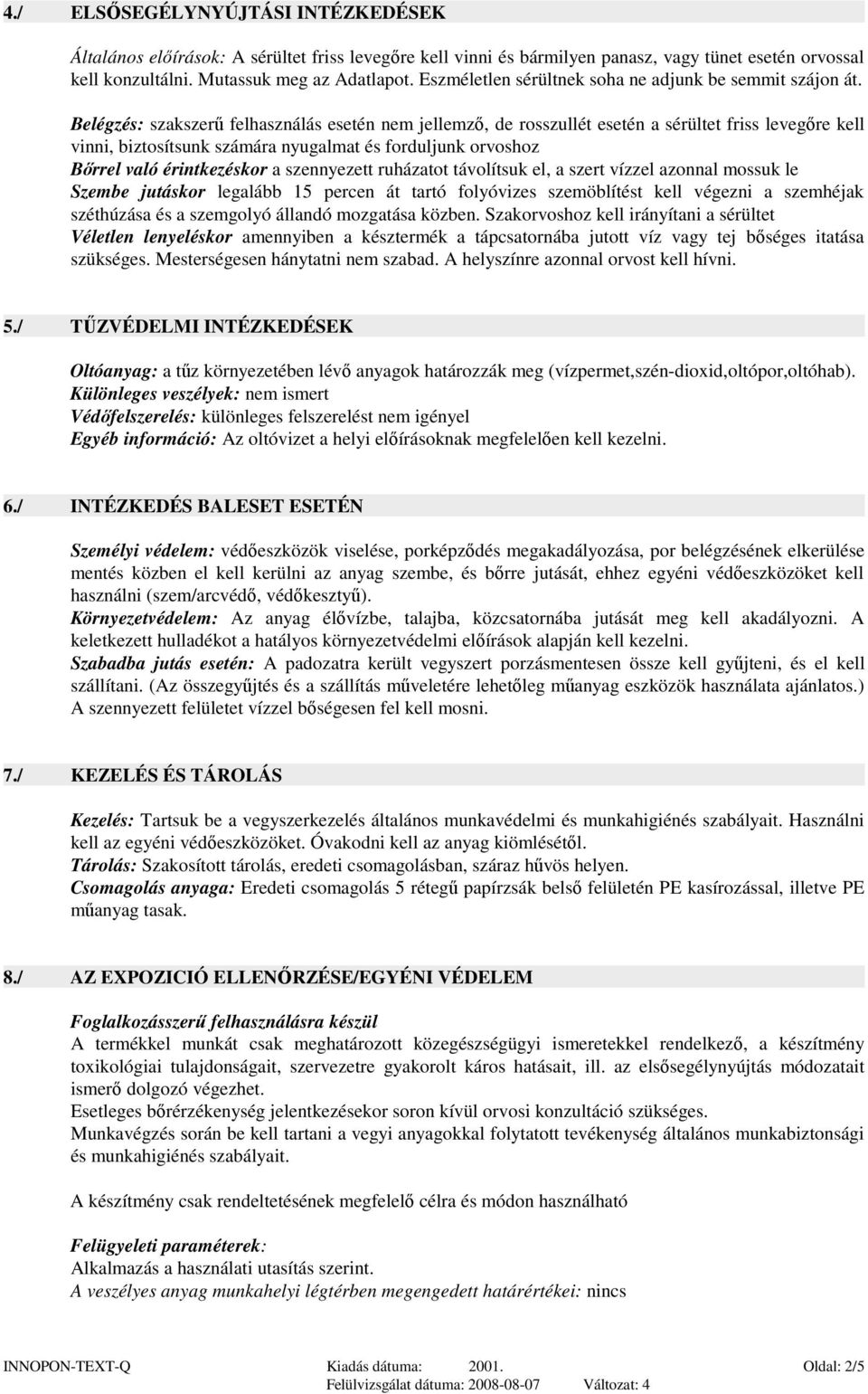 4./ ELSŐSEGÉLYNYÚJTÁSI INTÉZKEDÉSEK

Általános előírások: A sérültet friss levegőre kell vinni és bármilyen panasz, vagy tünet esetén orvossal kell konzultálni. Mutassuk meg az Adatlapot. Eszméletlen sérültnek soha ne adjunk be semmit szájon át.

Belégzés: szakszerű felhasználás esetén nem jellemző, de rosszullét esetén a sérültet friss levegőre kell vinni, biztosítsunk számára nyugalmat és forduljunk orvoshoz
Bőrrel való érintkezéskor a szennyezett ruházatot távolítsuk el, a szert vízzel azonnal mossuk le
Szembe jutáskor legalább 15 percen át tartó folyóvizes szemöblítést kell végezni a szemhéjak széthúzása és a szemgolyó állandó mozgatása közben. Szakorvoshoz kell irányítani a sérültet
Véletlen lenyeléskor amennyiben a késztermék a tápcsatornába jutott víz vagy tej bőséges itatása szükséges. Mesterségesen hánytatni nem szabad. A helyszínre azonnal orvost kell hívni.

5./ TŰZVÉDELMI INTÉZKEDÉSEK

Oltóanyag: a tűz környezetében lévő anyagok határozzák meg (vízpermet,szén-dioxid,oltópor,oltóhab).
Különleges veszélyek: nem ismert
Védőfelszerelés: különleges felszerelést nem igényel
Egyéb információ: Az oltóvizet a helyi előírásoknak megfelelően kell kezelni.

6./ INTÉZKEDÉS BALESET ESETÉN

Személyi védelem: védőeszközök viselése, porképződés megakadályozása, por belégzésének elkerülése mentés közben el kell kerülni az anyag szembe, és bőrre jutását, ehhez egyéni védőeszközöket kell használni (szem/arcvédő, védőkesztyű).
Környezetvédelem: Az anyag élővízbe, talajba, közcsatornába jutását meg kell akadályozni. A keletkezett hulladékot a hatályos környezetvédelmi előírások alapján kell kezelni.
Szabadba jutás esetén: A padozatra került vegyszert porzásmentesen össze kell gyűjteni, és el kell szállítani. (Az összegyűjtés és a szállítás műveletére lehetőleg műanyag eszközök használata ajánlatos.) A szennyezett felületet vízzel bőségesen fel kell mosni.

7./ KEZELÉS ÉS TÁROLÁS

Kezelés: Tartsuk be a vegyszerkezelés általános munkavédelmi és munkahigiénés szabályait. Használni kell az egyéni védőeszközöket. Óvakodni kell az anyag kiömlésétől.
Tárolás: Szakosított tárolás, eredeti csomagolásban, száraz hűvös helyen.
Csomagolás anyaga: Eredeti csomagolás 5 rétegű papírzsák belső felületén PE kasírozással, illetve PE műanyag tasak.

8./ AZ EXPOZICIÓ ELLENŐRZÉSE/EGYÉNI VÉDELEM

Foglalkozásszerű felhasználásra készül
A termékkel munkát csak meghatározott közegészségügyi ismeretekkel rendelkező, a készítmény toxikológiai tulajdonságait, szervezetre gyakorolt káros hatásait, ill. az elsősegélynyújtás módozatait ismerő dolgozó végezhet.
Esetleges bőrérzékenység jelentkezésekor soron kívül orvosi konzultáció szükséges.
Munkavégzés során be kell tartani a vegyi anyagokkal folytatott tevékenység általános munkabiztonsági és munkahigiénés szabályait.

A készítmény csak rendeltetésének megfelelő célra és módon használható

Felügyeleti paraméterek:
Alkalmazás a használati utasítás szerint.
A veszélyes anyag munkahelyi légtérben megengedett határértékei: nincs

INNOPON-TEXT-Q Kiadás dátuma: 2001. Oldal: 2/5
Felülvizsgálat dátuma: 2008-08-07 Változat: 4